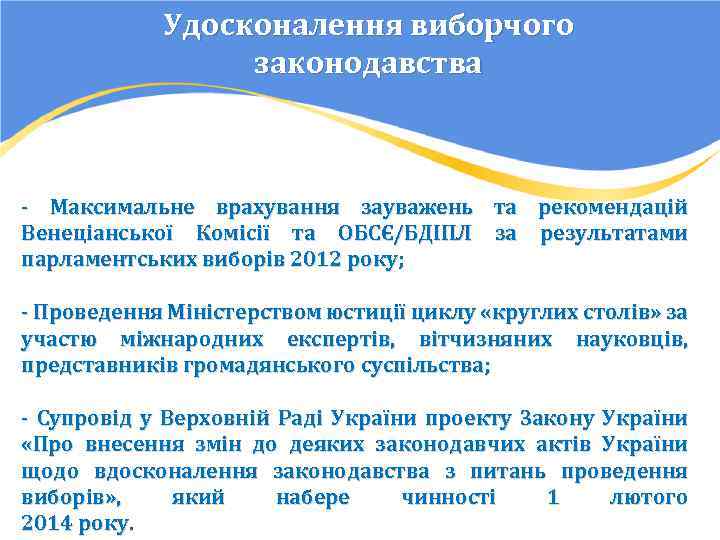 Удосконалення виборчого законодавства

- Максимальне врахування зауважень та рекомендацій Венеціанської Комісії та ОБСЄ/БДІПЛ за результатами парламентських виборів 2012 року;

- Проведення Міністерством юстиції циклу «круглих столів» за участю міжнародних експертів, вітчизняних науковців, представників громадянського суспільства;

- Супровід у Верховній Раді України проекту Закону України «Про внесення змін до деяких законодавчих актів України щодо вдосконалення законодавства з питань проведення виборів», який набере чинності 1 лютого 2014 року.